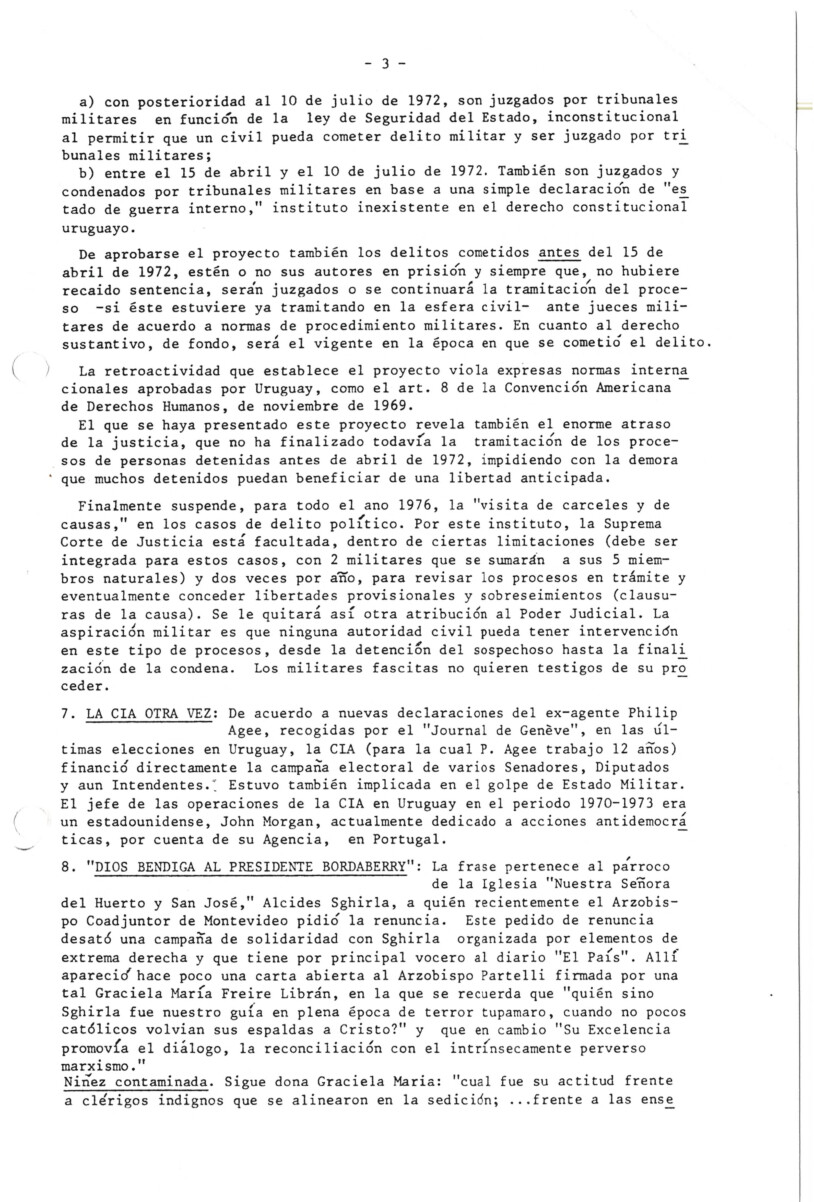 - 3 -

a) con posterioridad al 10 de julio de 1972, son juzgados por tribunales militares en función de la ley de Seguridad del Estado, inconstitucional al permitir que un civil pueda cometer delito militar y ser juzgado por tribunales militares;
b) entre el 15 de abril y el 10 de julio de 1972. También son juzgados y condenados por tribunales militares en base a una simple declaración de "estado de guerra interno," instituto inexistente en el derecho constitucional uruguayo.

De aprobarse el proyecto también los delitos cometidos antes del 15 de abril de 1972, estén o no sus autores en prisión y siempre que, no hubiere recaido sentencia, serán juzgados o se continuará la tramitación del proceso -si éste estuviere ya tramitando en la esfera civil- ante jueces militares de acuerdo a normas de procedimiento militares. En cuanto al derecho sustantivo, de fondo, será el vigente en la época en que se cometió el delito.

La retroactividad que establece el proyecto viola expresas normas internacionales aprobadas por Uruguay, como el art. 8 de la Convención Americana de Derechos Humanos, de noviembre de 1969.
El que se haya presentado este proyecto revela también el enorme atraso de la justicia, que no ha finalizado todavía la tramitación de los procesos de personas detenidas antes de abril de 1972, impidiendo con la demora que muchos detenidos puedan beneficiar de una libertad anticipada.

Finalmente suspende, para todo el ano 1976, la "visita de carceles y de causas," en los casos de delito político. Por este instituto, la Suprema Corte de Justicia está facultada, dentro de ciertas limitaciones (debe ser integrada para estos casos, con 2 militares que se sumarán a sus 5 miembros naturales) y dos veces por año, para revisar los procesos en trámite y eventualmente conceder libertades provisionales y sobreseimientos (clausuras de la causa). Se le quitará así otra atribución al Poder Judicial. La aspiración militar es que ninguna autoridad civil pueda tener intervención en este tipo de procesos, desde la detención del sospechoso hasta la finalización de la condena. Los militares fascitas no quieren testigos de su proceder.

7. LA CIA OTRA VEZ: De acuerdo a nuevas declaraciones del ex-agente Philip Agee, recogidas por el "Journal de Genève", en las últimas elecciones en Uruguay, la CIA (para la cual P. Agee trabajo 12 años) financió directamente la campaña electoral de varios Senadores, Diputados y aun Intendentes. Estuvo también implicada en el golpe de Estado Militar. El jefe de las operaciones de la CIA en Uruguay en el periodo 1970-1973 era un estadounidense, John Morgan, actualmente dedicado a acciones antidemocráticas, por cuenta de su Agencia, en Portugal.

8. "DIOS BENDIGA AL PRESIDENTE BORDABERRY": La frase pertenece al párroco de la Iglesia "Nuestra Señora del Huerto y San José," Alcides Sghirla, a quién recientemente el Arzobispo Coadjuntor de Montevideo pidió la renuncia. Este pedido de renuncia desató una campaña de solidaridad con Sghirla organizada por elementos de extrema derecha y que tiene por principal vocero al diario "El País". Allí apareció hace poco una carta abierta al Arzobispo Partelli firmada por una tal Graciela María Freire Librán, en la que se recuerda que "quién sino Sghirla fue nuestro guía en plena época de terror tupamaro, cuando no pocos católicos volvian sus espaldas a Cristo?" y que en cambio "Su Excelencia promovía el diálogo, la reconciliación con el intrínsecamente perverso marxismo."
Niñez contaminada. Sigue dona Graciela Maria: "cual fue su actitud frente a clérigos indignos que se alinearon en la sedición; ...frente a las ense